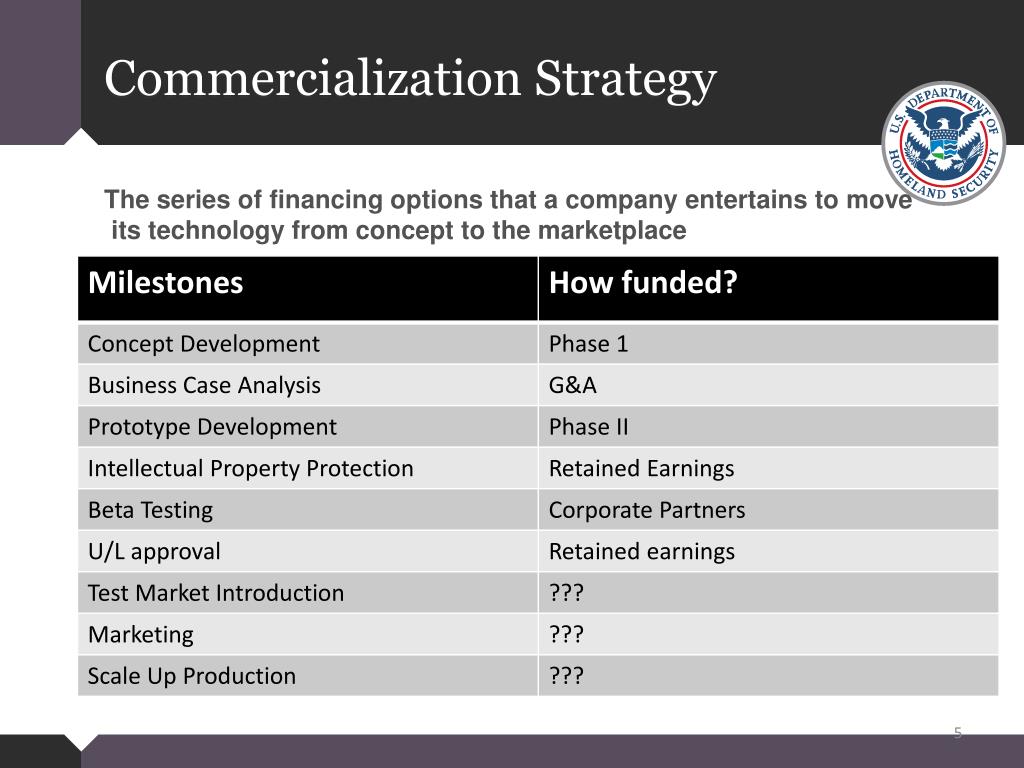 Commercialization Strategy

U.S. DEPARTMENT OF HOMELAND SECURITY

The series of financing options that a company entertains to move its technology from concept to the marketplace

| Milestones | How funded? |
|---|---|
| Concept Development | Phase 1 |
| Business Case Analysis | G&A |
| Prototype Development | Phase II |
| Intellectual Property Protection | Retained Earnings |
| Beta Testing | Corporate Partners |
| U/L approval | Retained earnings |
| Test Market Introduction | ??? |
| Marketing | ??? |
| Scale Up Production | ??? |

5